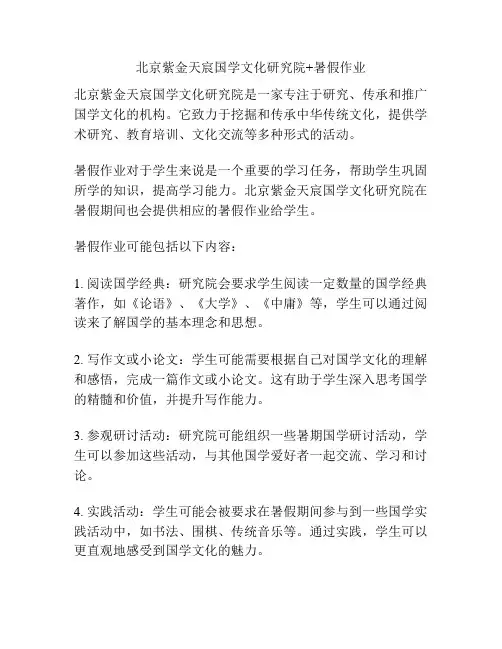 北京紫金天宸国学文化研究院+暑假作业

北京紫金天宸国学文化研究院是一家专注于研究、传承和推广国学文化的机构。它致力于挖掘和传承中华传统文化，提供学术研究、教育培训、文化交流等多种形式的活动。

暑假作业对于学生来说是一个重要的学习任务，帮助学生巩固所学的知识，提高学习能力。北京紫金天宸国学文化研究院在暑假期间也会提供相应的暑假作业给学生。

暑假作业可能包括以下内容：

1. 阅读国学经典：研究院会要求学生阅读一定数量的国学经典著作，如《论语》、《大学》、《中庸》等，学生可以通过阅读来了解国学的基本理念和思想。

2. 写作文或小论文：学生可能需要根据自己对国学文化的理解和感悟，完成一篇作文或小论文。这有助于学生深入思考国学的精髓和价值，并提升写作能力。

3. 参观研讨活动：研究院可能组织一些暑期国学研讨活动，学生可以参加这些活动，与其他国学爱好者一起交流、学习和讨论。

4. 实践活动：学生可能会被要求在暑假期间参与到一些国学实践活动中，如书法、围棋、传统音乐等。通过实践，学生可以更直观地感受到国学文化的魅力。